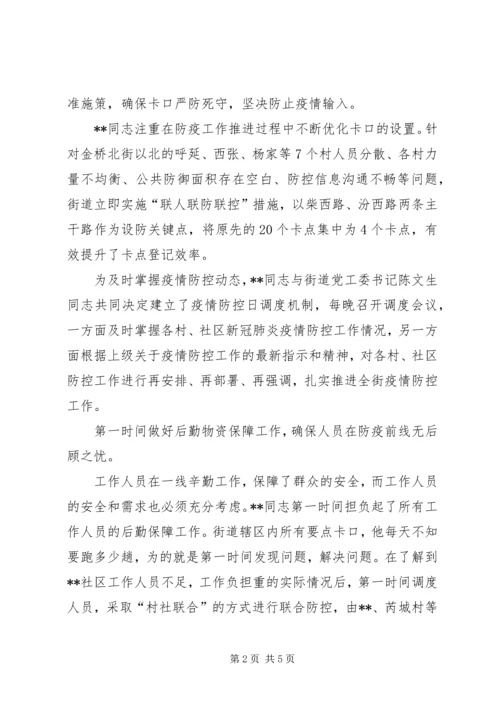 准施策，确保卡口严防死守，坚决防止疫情输入。

**同志注重在防疫工作推进过程中不断优化卡口的设置。针对金桥北街以北的呼延、西张、杨家等7个村人员分散、各村力量不均衡、公共防御面积存在空白、防控信息沟通不畅等问题，街道立即实施“联人联防联控”措施，以柴西路、汾西路两条主干路作为设防关键点，将原先的20个卡点集中为4个卡点，有效提升了卡点登记效率。

为及时掌握疫情防控动态，**同志与街道党工委书记陈文生同志共同决定建立了疫情防控日调度机制，每晚召开调度会议，一方面及时掌握各村、社区新冠肺炎疫情防控工作情况，另一方面根据上级关于疫情防控工作的最新指示和精神，对各村、社区防控工作进行再安排、再部署、再强调，扎实推进全街疫情防控工作。

第一时间做好后勤物资保障工作，确保人员在防疫前线无后顾之忧。

工作人员在一线辛勤工作，保障了群众的安全，而工作人员的安全和需求也必须充分考虑。**同志第一时间担负起了所有工作人员的后勤保障工作。街道辖区内所有要点卡口，他每天不知要跑多少趟，为的就是第一时间发现问题，解决问题。在了解到**社区工作人员不足，工作负担重的实际情况后，第一时间调度人员，采取“村社联合”的方式进行联合防控，由**、芮城村等

第2页 共5页